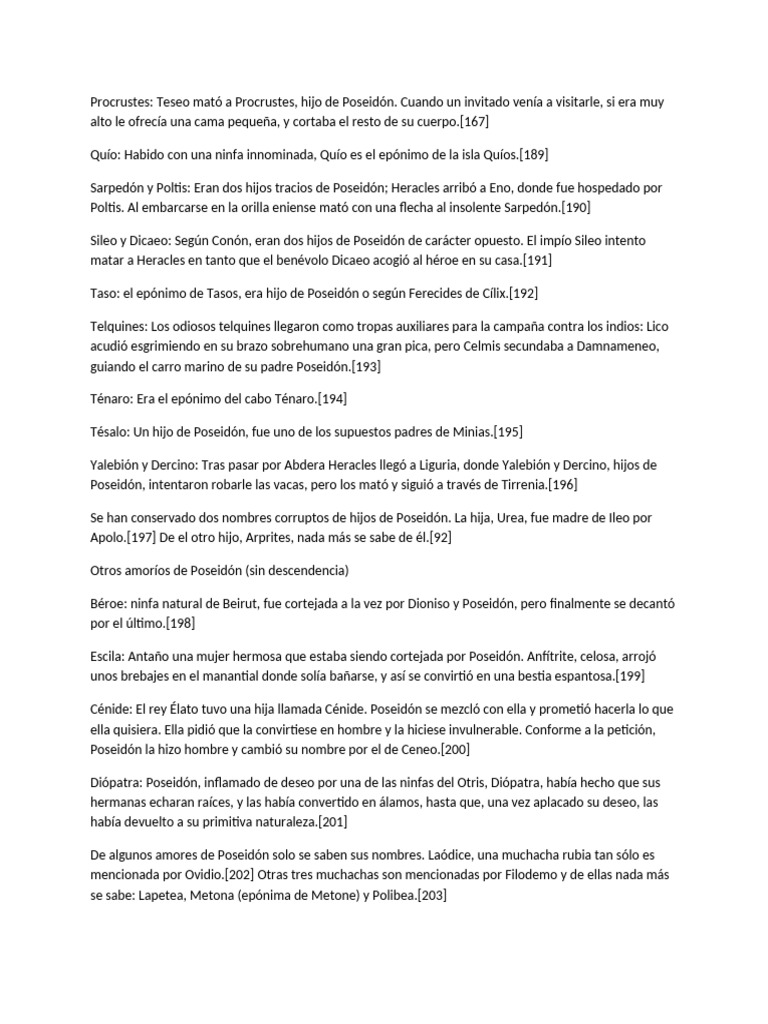 Procrustes: Teseo mató a Procrustes, hijo de Poseidón. Cuando un invitado venía a visitarle, si era muy alto le ofrecía una cama pequeña, y cortaba el resto de su cuerpo.[167]

Quío: Habido con una ninfa innominada, Quío es el epónimo de la isla Quíos.[189]

Sarpedón y Poltis: Eran dos hijos tracios de Poseidón; Heracles arribó a Eno, donde fue hospedado por Poltis. Al embarcarse en la orilla eniense mató con una flecha al insolente Sarpedón.[190]

Sileo y Dicaeo: Según Conón, eran dos hijos de Poseidón de carácter opuesto. El impío Sileo intento matar a Heracles en tanto que el benévolo Dicaeo acogió al héroe en su casa.[191]

Taso: el epónimo de Tasos, era hijo de Poseidón o según Ferecides de Cílix.[192]

Telquines: Los odiosos telquines llegaron como tropas auxiliares para la campaña contra los indios: Lico acudió esgrimiendo en su brazo sobrehumano una gran pica, pero Celmis secundaba a Damnameneo, guiando el carro marino de su padre Poseidón.[193]

Ténaro: Era el epónimo del cabo Ténaro.[194]

Tésalo: Un hijo de Poseidón, fue uno de los supuestos padres de Minias.[195]

Yalebión y Dercino: Tras pasar por Abdera Heracles llegó a Liguria, donde Yalebión y Dercino, hijos de Poseidón, intentaron robarle las vacas, pero los mató y siguió a través de Tirrenia.[196]

Se han conservado dos nombres corruptos de hijos de Poseidón. La hija, Urea, fue madre de Ileo por Apolo.[197] De el otro hijo, Arprites, nada más se sabe de él.[92]

Otros amoríos de Poseidón (sin descendencia)

Béroe: ninfa natural de Beirut, fue cortejada a la vez por Dioniso y Poseidón, pero finalmente se decantó por el último.[198]

Escila: Antaño una mujer hermosa que estaba siendo cortejada por Poseidón. Anfítrite, celosa, arrojó unos brebajes en el manantial donde solía bañarse, y así se convirtió en una bestia espantosa.[199]

Cénide: El rey Élato tuvo una hija llamada Cénide. Poseidón se mezcló con ella y prometió hacerla lo que ella quisiera. Ella pidió que la convirtiese en hombre y la hiciese invulnerable. Conforme a la petición, Poseidón la hizo hombre y cambió su nombre por el de Ceneo.[200]

Diópatra: Poseidón, inflamado de deseo por una de las ninfas del Otris, Diópatra, había hecho que sus hermanas echaran raíces, y las había convertido en álamos, hasta que, una vez aplacado su deseo, las había devuelto a su primitiva naturaleza.[201]

De algunos amores de Poseidón solo se saben sus nombres. Laódice, una muchacha rubia tan sólo es mencionada por Ovidio.[202] Otras tres muchachas son mencionadas por Filodemo y de ellas nada más se sabe: Lapetea, Metona (epónima de Metone) y Polibea.[203]